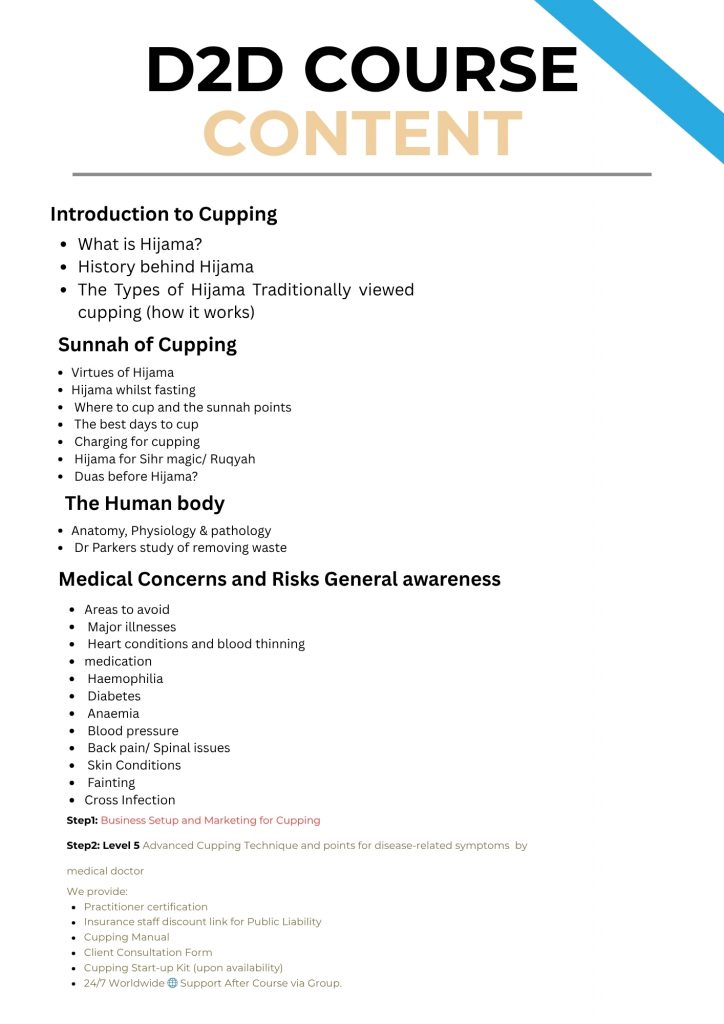 D2D COURSE CONTENT

Introduction to Cupping

- What is Hijama?
- History behind Hijama
- The Types of Hijama Traditionally viewed cupping (how it works)

Sunnah of Cupping

- Virtues of Hijama
- Hijama whilst fasting
- Where to cup and the sunnah points
- The best days to cup
- Charging for cupping
- Hijama for Sihr magic/ Ruqyah
- Duas before Hijama?

The Human body

- Anatomy, Physiology & pathology
- Dr Parkers study of removing waste

Medical Concerns and Risks General awareness

- Areas to avoid
- Major illnesses
- Heart conditions and blood thinning
- medication
- Haemophilia
- Diabetes
- Anaemia
- Blood pressure
- Back pain/ Spinal issues
- Skin Conditions
- Fainting
- Cross Infection

Step1: Business Setup and Marketing for Cupping

Step2: Level 5 Advanced Cupping Technique and points for disease-related symptoms by medical doctor

We provide:
- Practitioner certification
- Insurance staff discount link for Public Liability
- Cupping Manual
- Client Consultation Form
- Cupping Start-up Kit (upon availability)
- 24/7 Worldwide 🌐 Support After Course via Group.